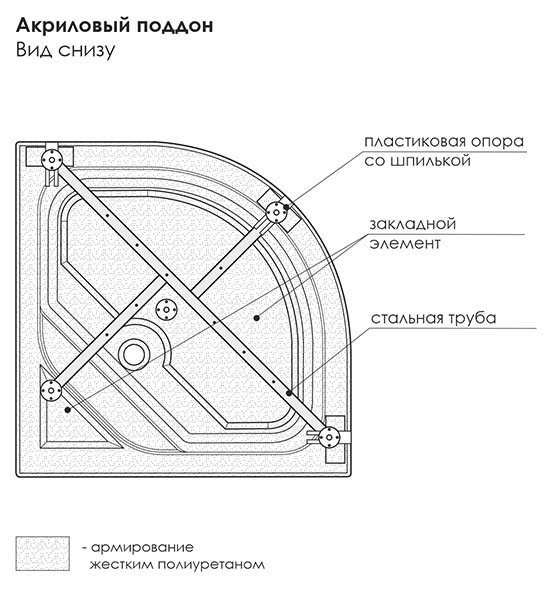 Акриловый поддон
Вид снизу

пластиковая опора со шпилькой

закладной элемент

стальная труба

- армирование жестким полиуретаном